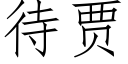 待贾